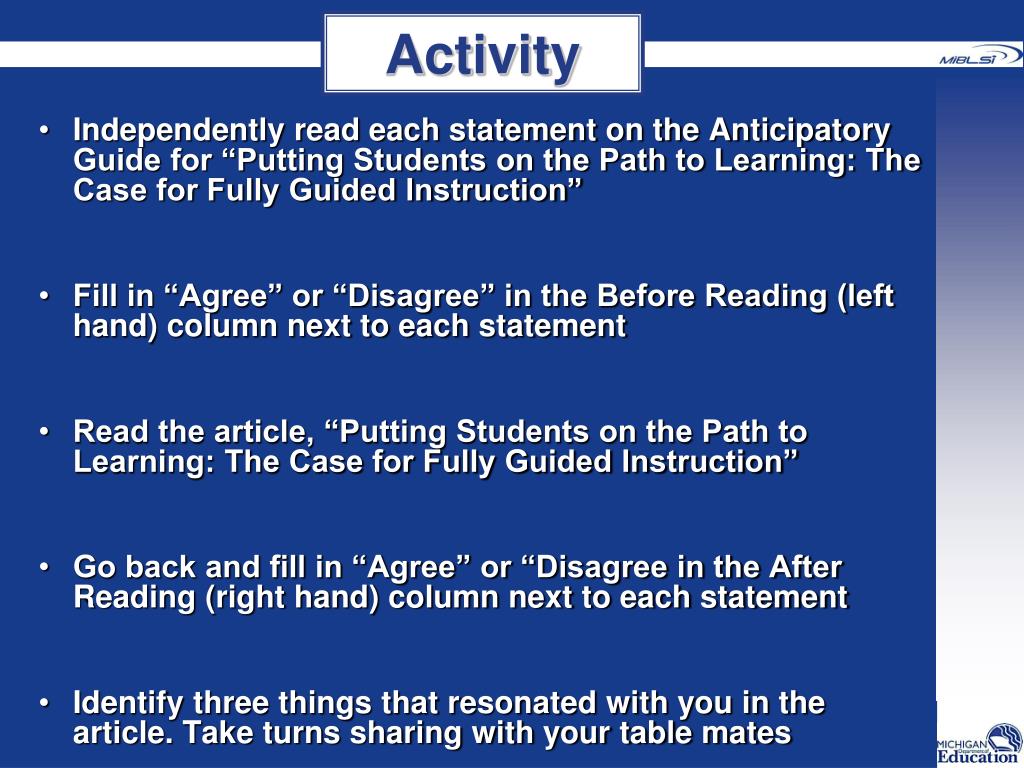 Activity

MiBLSi

• Independently read each statement on the Anticipatory Guide for “Putting Students on the Path to Learning: The Case for Fully Guided Instruction”

• Fill in “Agree” or “Disagree” in the Before Reading (left hand) column next to each statement

• Read the article, “Putting Students on the Path to Learning: The Case for Fully Guided Instruction”

• Go back and fill in “Agree” or “Disagree in the After Reading (right hand) column next to each statement

• Identify three things that resonated with you in the article. Take turns sharing with your table mates

MICHIGAN Department of Education